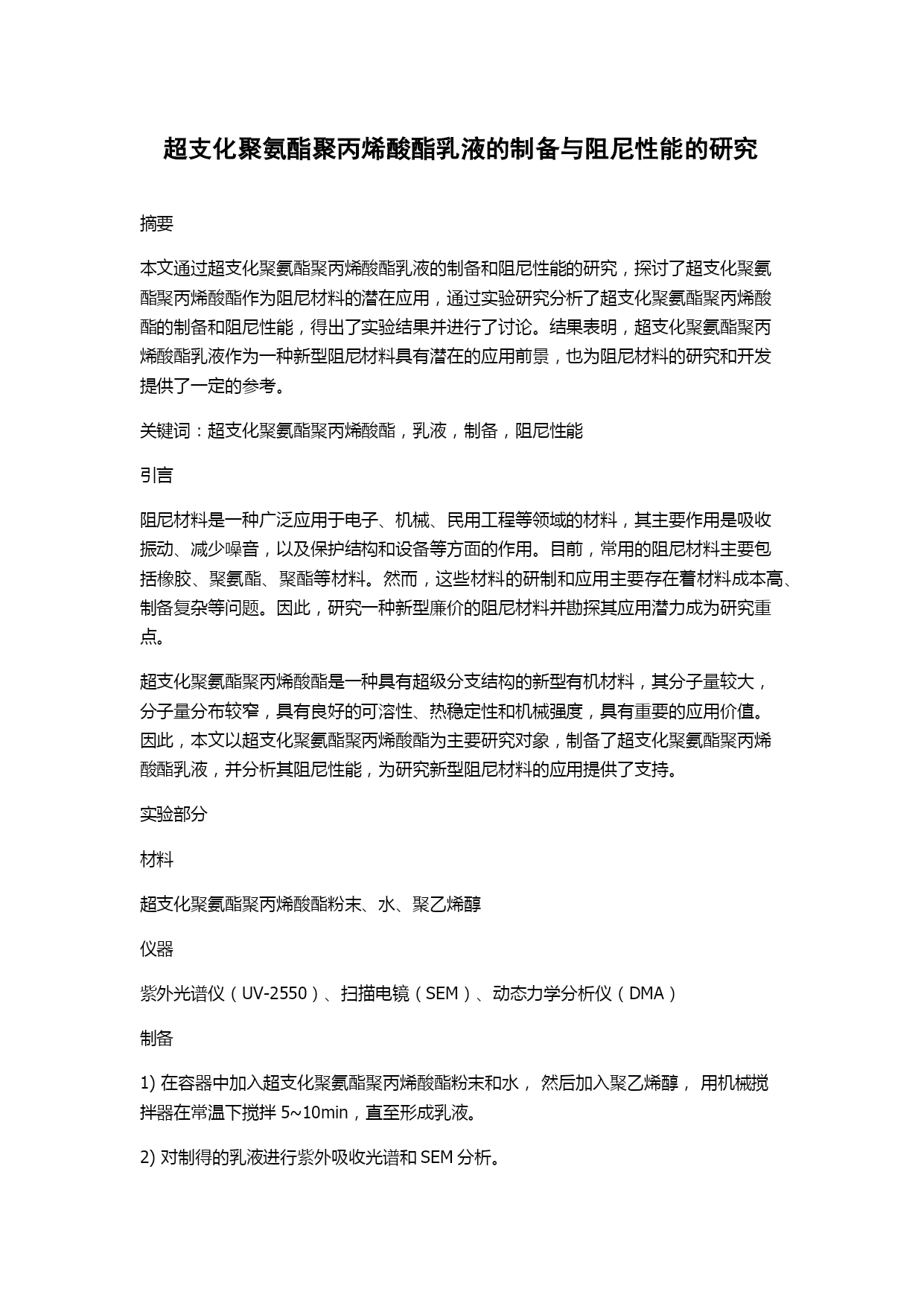 超支化聚氨酯聚丙烯酸酯乳液的制备与阻尼性能的研究

摘要

本文通过超支化聚氨酯聚丙烯酸酯乳液的制备和阻尼性能的研究，探讨了超支化聚氨酯聚丙烯酸酯作为阻尼材料的潜在应用，通过实验研究分析了超支化聚氨酯聚丙烯酸酯的制备和阻尼性能，得出了实验结果并进行了讨论。结果表明，超支化聚氨酯聚丙烯酸酯乳液作为一种新型阻尼材料具有潜在的应用前景，也为阻尼材料的研究和开发提供了一定的参考。

关键词：超支化聚氨酯聚丙烯酸酯，乳液，制备，阻尼性能

引言

阻尼材料是一种广泛应用于电子、机械、民用工程等领域的材料，其主要作用是吸收振动、减少噪音，以及保护结构和设备等方面的作用。目前，常用的阻尼材料主要包括橡胶、聚氨酯、聚酯等材料。然而，这些材料的研制和应用主要存在着材料成本高、制备复杂等问题。因此，研究一种新型廉价的阻尼材料并勘探其应用潜力成为研究重点。

超支化聚氨酯聚丙烯酸酯是一种具有超级分支结构的新型有机材料，其分子量较大，分子量分布较窄，具有良好的可溶性、热稳定性和机械强度，具有重要的应用价值。因此，本文以超支化聚氨酯聚丙烯酸酯为主要研究对象，制备了超支化聚氨酯聚丙烯酸酯乳液，并分析其阻尼性能，为研究新型阻尼材料的应用提供了支持。

实验部分

材料

超支化聚氨酯聚丙烯酸酯粉末、水、聚乙烯醇

仪器

紫外光谱仪（UV-2550）、扫描电镜（SEM）、动态力学分析仪（DMA）

制备

1) 在容器中加入超支化聚氨酯聚丙烯酸酯粉末和水， 然后加入聚乙烯醇， 用机械搅拌器在常温下搅拌 5~10min，直至形成乳液。

2) 对制得的乳液进行紫外吸收光谱和 SEM 分析。